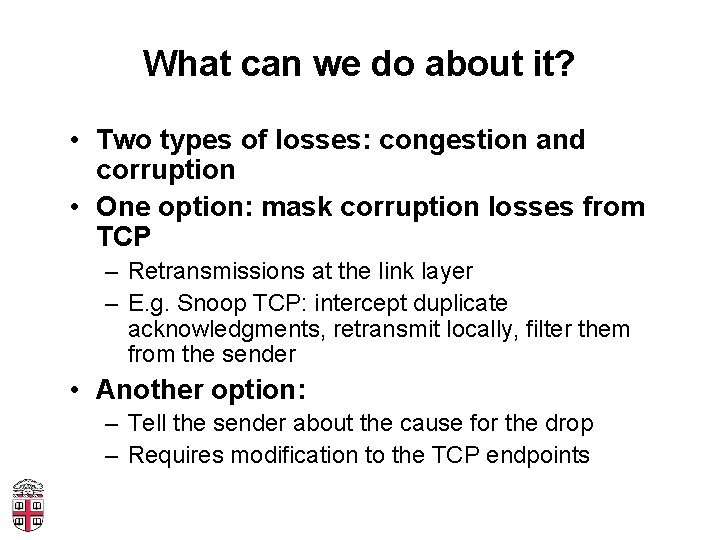 What can we do about it?

• Two types of losses: congestion and corruption
• One option: mask corruption losses from TCP
– Retransmissions at the link layer
– E.g. Snoop TCP: intercept duplicate acknowledgments, retransmit locally, filter them from the sender
• Another option:
– Tell the sender about the cause for the drop
– Requires modification to the TCP endpoints